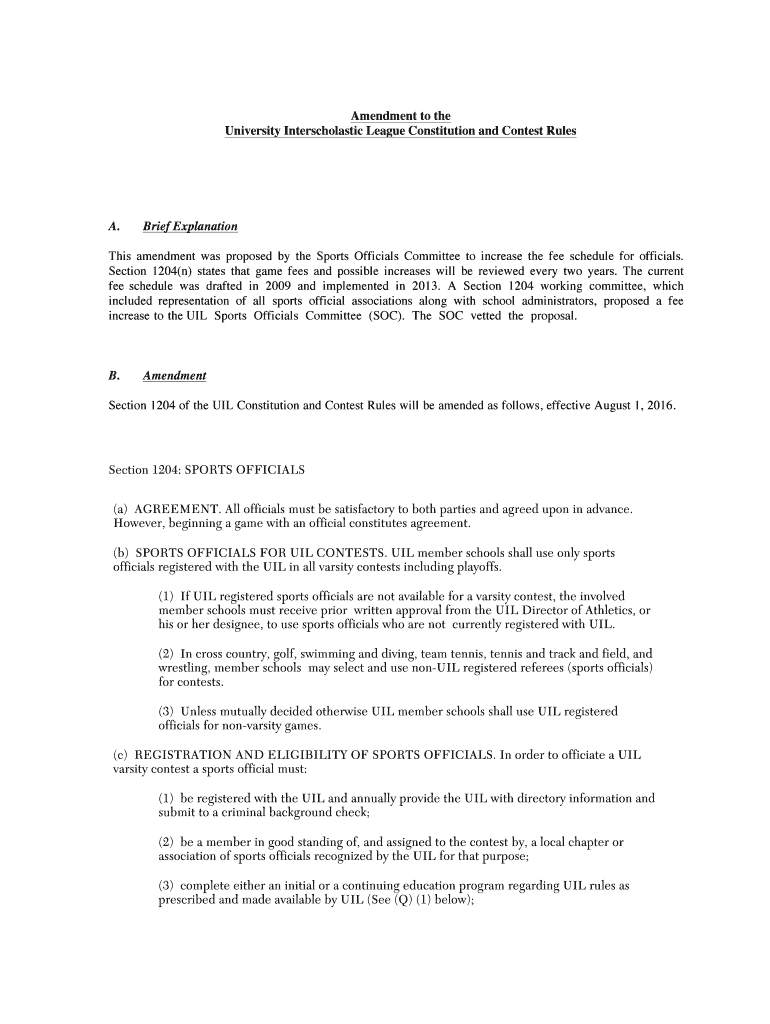 Amendment to the
University Interscholastic League Constitution and Contest Rules

A. Brief Explanation

This amendment was proposed by the Sports Officials Committee to increase the fee schedule for officials. Section 1204(n) states that game fees and possible increases will be reviewed every two years. The current fee schedule was drafted in 2009 and implemented in 2013. A Section 1204 working committee, which included representation of all sports official associations along with school administrators, proposed a fee increase to the UIL Sports Officials Committee (SOC). The SOC vetted the proposal.

B. Amendment

Section 1204 of the UIL Constitution and Contest Rules will be amended as follows, effective August 1, 2016.

Section 1204: SPORTS OFFICIALS

(a) AGREEMENT. All officials must be satisfactory to both parties and agreed upon in advance. However, beginning a game with an official constitutes agreement.

(b) SPORTS OFFICIALS FOR UIL CONTESTS. UIL member schools shall use only sports officials registered with the UIL in all varsity contests including playoffs.

(1) If UIL registered sports officials are not available for a varsity contest, the involved member schools must receive prior written approval from the UIL Director of Athletics, or his or her designee, to use sports officials who are not currently registered with UIL.

(2) In cross country, golf, swimming and diving, team tennis, tennis and track and field, and wrestling, member schools may select and use non-UIL registered referees (sports officials) for contests.

(3) Unless mutually decided otherwise UIL member schools shall use UIL registered officials for non-varsity games.

(c) REGISTRATION AND ELIGIBILITY OF SPORTS OFFICIALS. In order to officiate a UIL varsity contest a sports official must:

(1) be registered with the UIL and annually provide the UIL with directory information and submit to a criminal background check;

(2) be a member in good standing of, and assigned to the contest by, a local chapter or association of sports officials recognized by the UIL for that purpose;

(3) complete either an initial or a continuing education program regarding UIL rules as prescribed and made available by UIL (See (Q) (1) below);